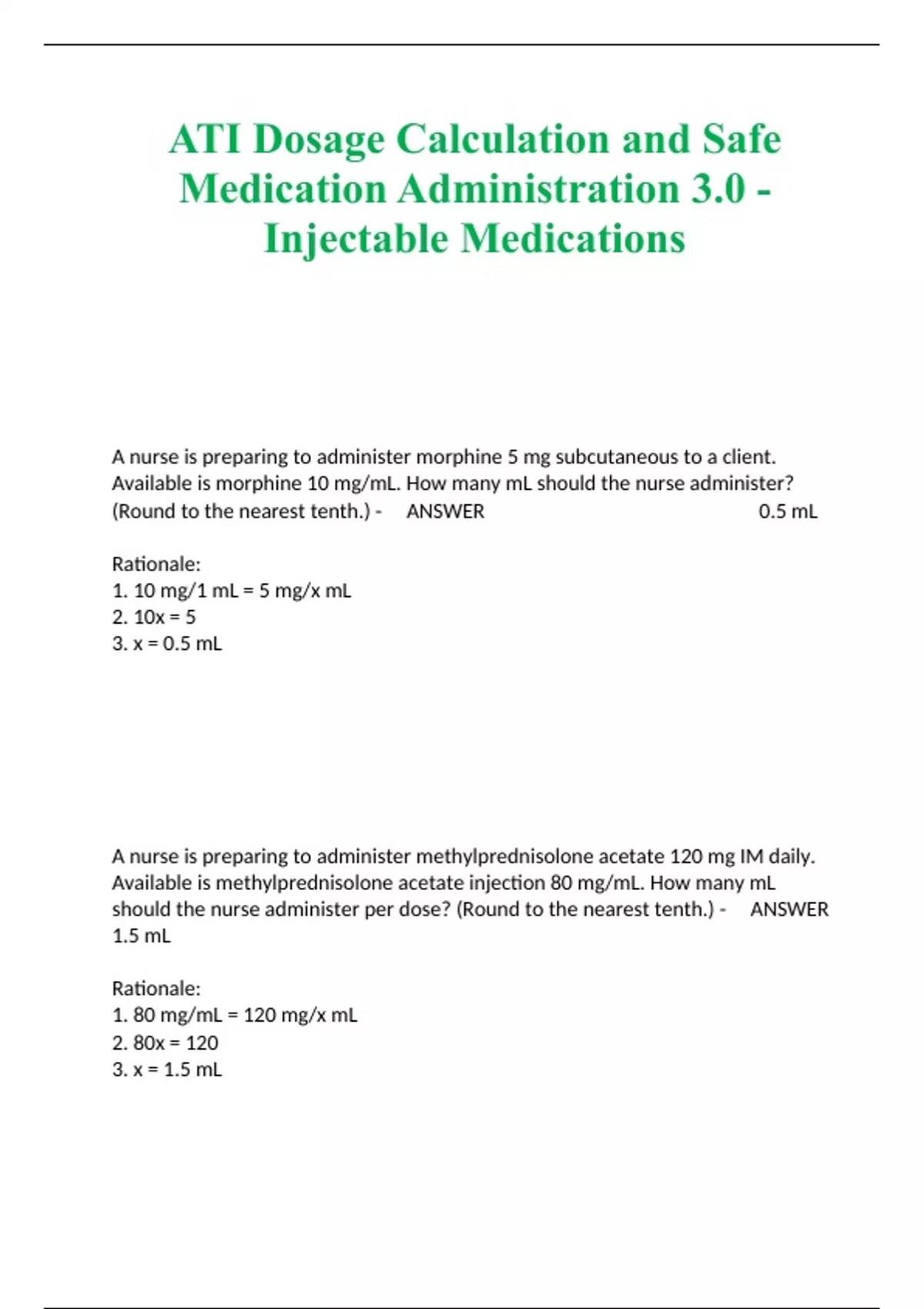 ATI Dosage Calculation and Safe Medication Administration 3.0 - Injectable Medications

A nurse is preparing to administer morphine 5 mg subcutaneous to a client. Available is morphine 10 mg/mL. How many mL should the nurse administer? (Round to the nearest tenth.) - ANSWER 0.5 mL

Rationale:
1. 10 mg/1 mL = 5 mg/x mL
2. 10x = 5
3. x = 0.5 mL

A nurse is preparing to administer methylprednisolone acetate 120 mg IM daily. Available is methylprednisolone acetate injection 80 mg/mL. How many mL should the nurse administer per dose? (Round to the nearest tenth.) - ANSWER 1.5 mL

Rationale:
1. 80 mg/mL = 120 mg/x mL
2. 80x = 120
3. x = 1.5 mL